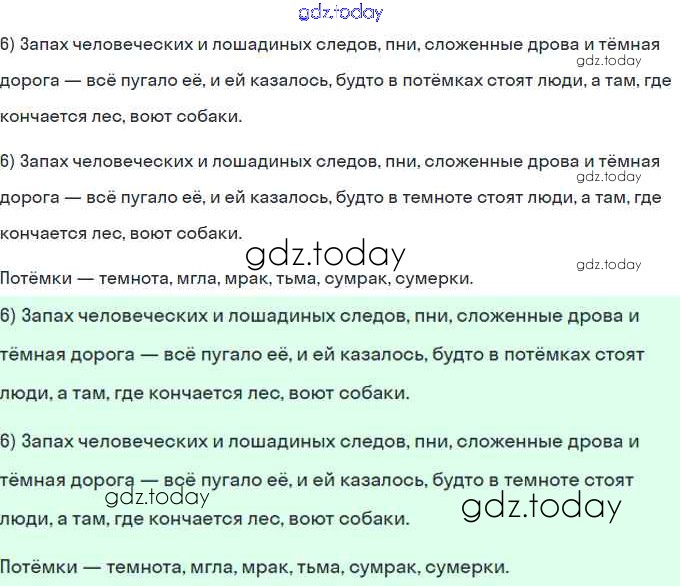 6) Запах человеческих и лошадиных следов, пни, сложенные дрова и тёмная дорога — всё пугало её, и ей казалось, будто в потёмках стоят люди, а там, где кончается лес, воют собаки.

6) Запах человеческих и лошадиных следов, пни, сложенные дрова и тёмная дорога — всё пугало её, и ей казалось, будто в темноте стоят люди, а там, где кончается лес, воют собаки.

Потёмки — темнота, мгла, мрак, тьма, сумрак, сумерки.

6) Запах человеческих и лошадиных следов, пни, сложенные дрова и тёмная дорога — всё пугало её, и ей казалось, будто в потёмках стоят люди, а там, где кончается лес, воют собаки.

6) Запах человеческих и лошадиных следов, пни, сложенные дрова и тёмная дорога — всё пугало её, и ей казалось, будто в темноте стоят люди, а там, где кончается лес, воют собаки.

Потёмки — темнота, мгла, мрак, тьма, сумрак, сумерки.

gdz.today